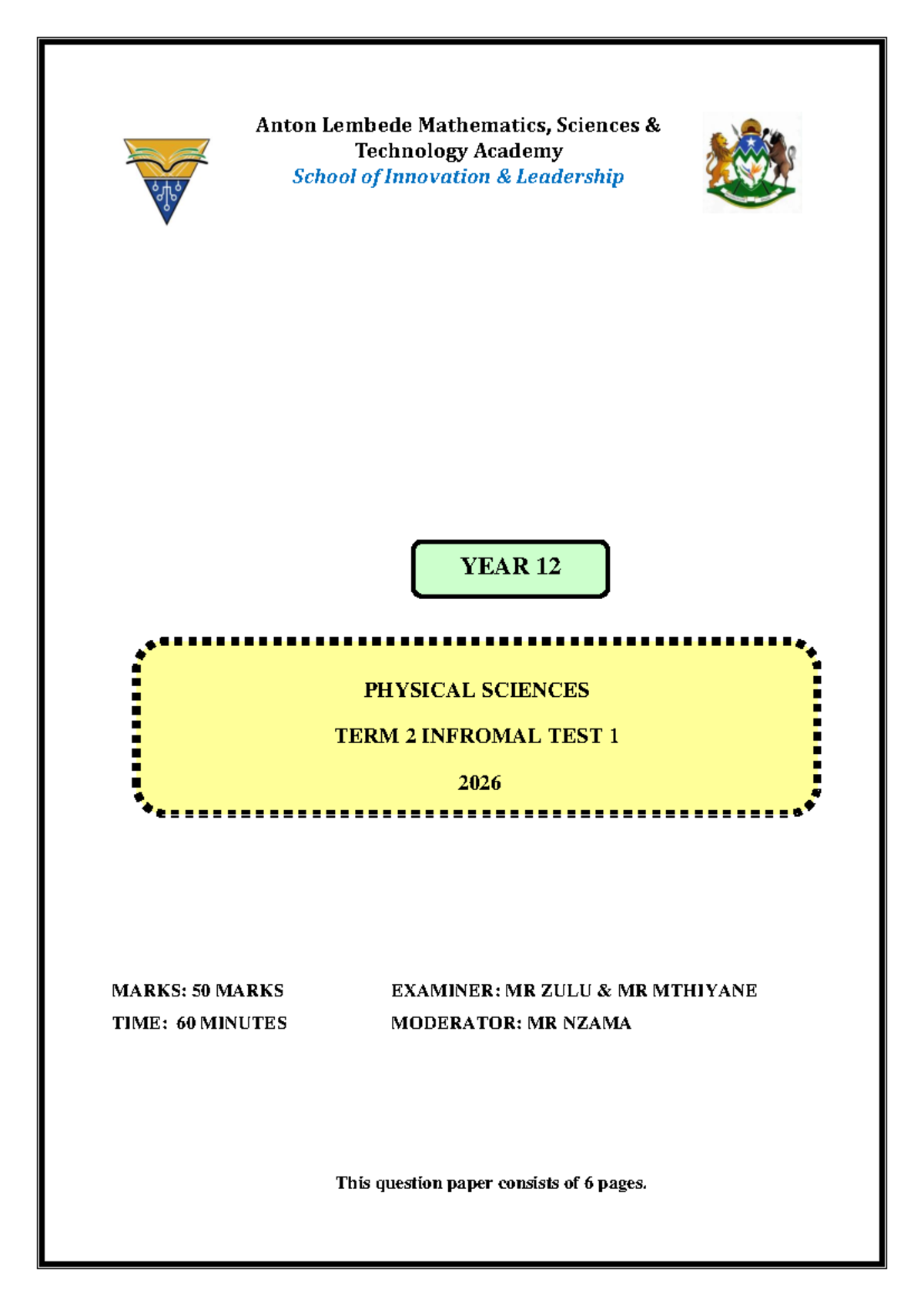 Anton Lembede Mathematics, Sciences & Technology Academy
School of Innovation & Leadership

YEAR 12

PHYSICAL SCIENCES

TERM 2 INFROMAL TEST 1

2026

MARKS: 50 MARKS
TIME: 60 MINUTES

EXAMINER: MR ZULU & MR MTHIYANE
MODERATOR: MR NZAMA

This question paper consists of 6 pages.